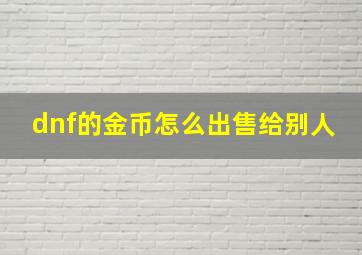 dnf的金币怎么出售给别人